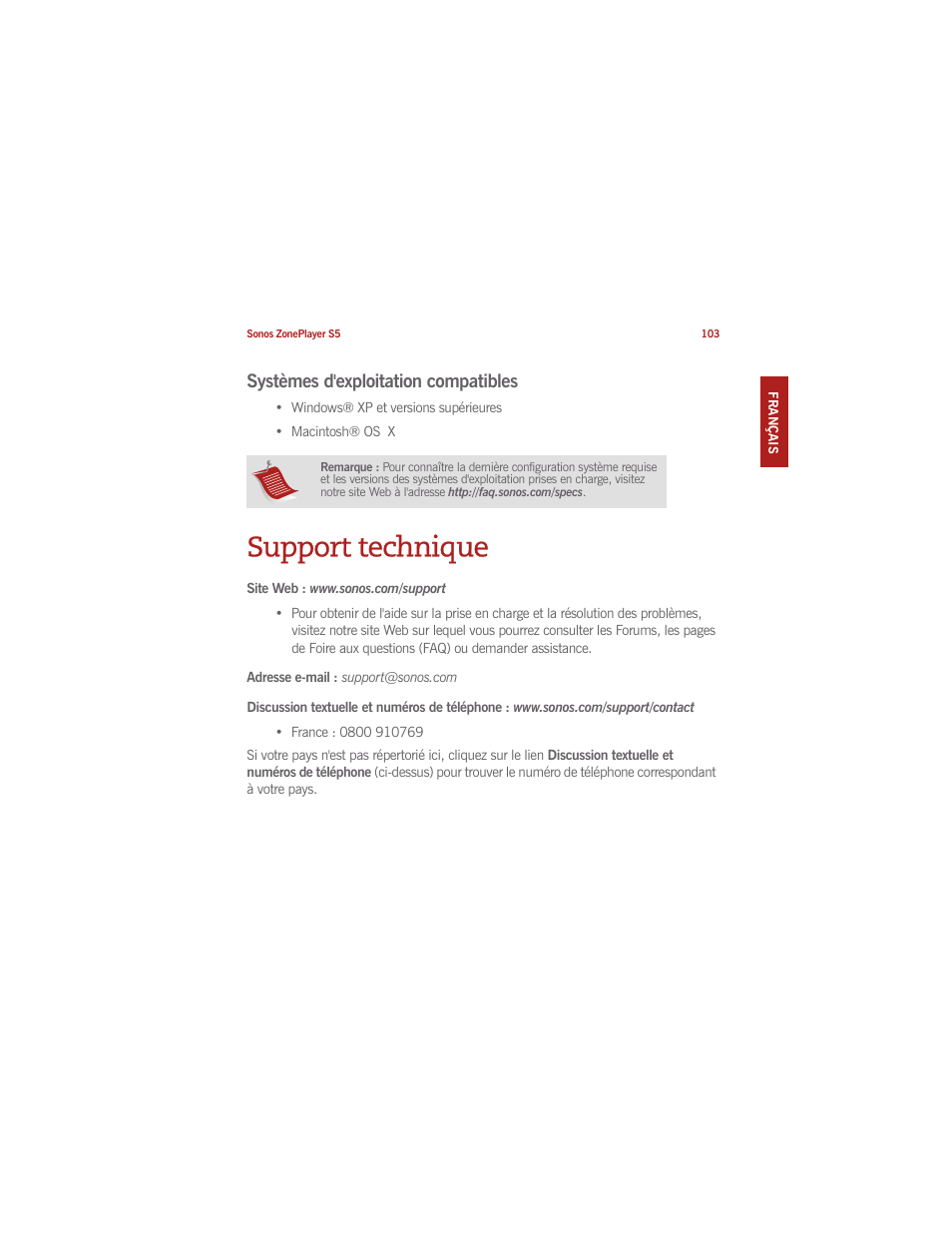 Sonos ZonePlayer S5

103

FRANÇAIS

Systèmes d'exploitation compatibles

• Windows® XP et versions supérieures
• Macintosh® OS X

Remarque : Pour connaître la dernière configuration système requise et les versions des systèmes d'exploitation prises en charge, visitez notre site Web à l'adresse http://faq.sonos.com/specs.

Support technique

Site Web : www.sonos.com/support

• Pour obtenir de l'aide sur la prise en charge et la résolution des problèmes, visitez notre site Web sur lequel vous pourrez consulter les Forums, les pages de Foire aux questions (FAQ) ou demander assistance.

Adresse e-mail : support@sonos.com

Discussion textuelle et numéros de téléphone : www.sonos.com/support/contact

• France : 0800 910769

Si votre pays n'est pas répertorié ici, cliquez sur le lien Discussion textuelle et numéros de téléphone (ci-dessus) pour trouver le numéro de téléphone correspondant à votre pays.